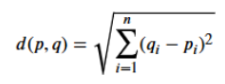 $d(p, q) = \sqrt{\sum_{i=1}^{n}(q_i - p_i)^2}$